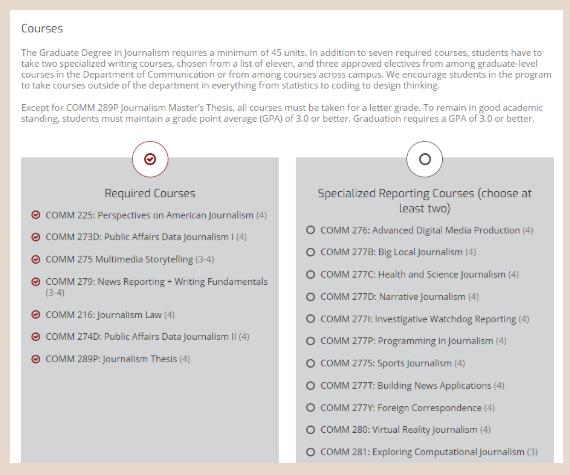 Courses

The Graduate Degree in Journalism requires a minimum of 45 units. In addition to seven required courses, students have to take two specialized writing courses, chosen from a list of eleven, and three approved electives from among graduate-level courses in the Department of Communication or from among courses across campus. We encourage students in the program to take courses outside of the department in everything from statistics to coding to design thinking.

Except for COMM 289P Journalism Master's Thesis, all courses must be taken for a letter grade. To remain in good academic standing, students must maintain a grade point average (GPA) of 3.0 or better. Graduation requires a GPA of 3.0 or better.

Required Courses

COMM 225: Perspectives on American Journalism (4)

COMM 273D: Public Affairs Data Journalism I (4)

COMM 275 Multimedia Storytelling (3-4)

COMM 279: News Reporting + Writing Fundamentals (3-4)

COMM 216: Journalism Law (4)

COMM 274D: Public Affairs Data Journalism II (4)

COMM 289P: Journalism Thesis (4)

Specialized Reporting Courses (choose at least two)

COMM 276: Advanced Digital Media Production (4)

COMM 277B: Big Local Journalism (4)

COMM 277C: Health and Science Journalism (4)

COMM 277D: Narrative Journalism (4)

COMM 277I: Investigative Watchdog Reporting (4)

COMM 277P: Programming in Journalism (4)

COMM 277S: Sports Journalism (4)

COMM 277T: Building News Applications (4)

COMM 277Y: Foreign Correspondence (4)

COMM 280: Virtual Reality Journalism (4)

COMM 281: Exploring Computational Journalism (3)